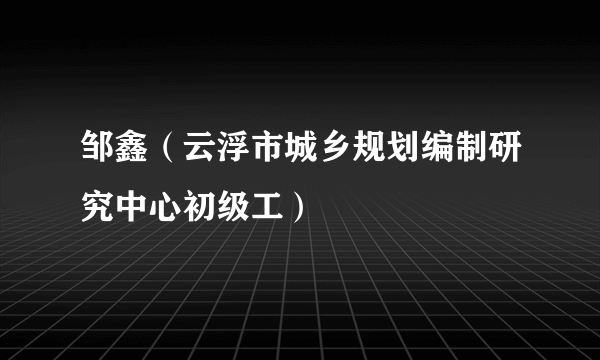 邹鑫（云浮市城乡规划编制研究中心初级工）